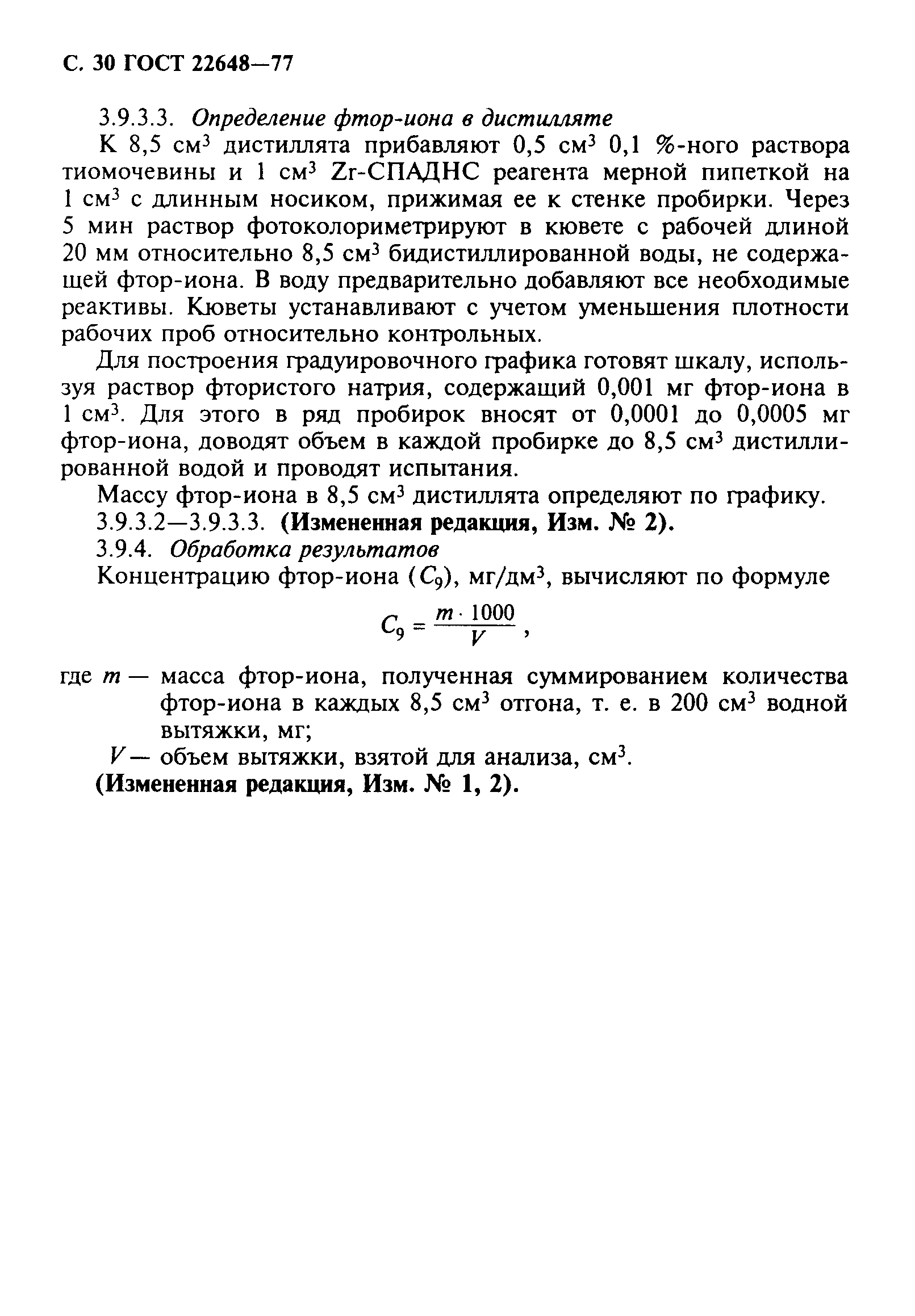 С. 30 ГОСТ 22648—77

3.9.3.3. Определение фтор-иона в дистилляте

К 8,5 см$^3$ дистиллята прибавляют 0,5 см$^3$ 0,1 %-ного раствора тиомочевины и 1 см$^3$ Zr-СПАДНС реагента мерной пипеткой на 1 см$^3$ с длинным носиком, прижимая ее к стенке пробирки. Через 5 мин раствор фотоколориметрируют в кювете с рабочей длиной 20 мм относительно 8,5 см$^3$ бидистиллированной воды, не содержащей фтор-иона. В воду предварительно добавляют все необходимые реактивы. Кюветы устанавливают с учетом уменьшения плотности рабочих проб относительно контрольных.

Для построения градуировочного графика готовят шкалу, используя раствор фтористого натрия, содержащий 0,001 мг фтор-иона в 1 см$^3$. Для этого в ряд пробирок вносят от 0,0001 до 0,0005 мг фтор-иона, доводят объем в каждой пробирке до 8,5 см$^3$ дистиллированной водой и проводят испытания.

Массу фтор-иона в 8,5 см$^3$ дистиллята определяют по графику.

3.9.3.2—3.9.3.3. (Измененная редакция, Изм. № 2).

3.9.4. Обработка результатов

Концентрацию фтор-иона ($C_9$), мг/дм$^3$, вычисляют по формуле

$C_9 = \frac{m \cdot 1000}{V}$,

где $m$ — масса фтор-иона, полученная суммированием количества фтор-иона в каждых 8,5 см$^3$ отгона, т. е. в 200 см$^3$ водной вытяжки, мг;

$V$ — объем вытяжки, взятой для анализа, см$^3$.

(Измененная редакция, Изм. № 1, 2).